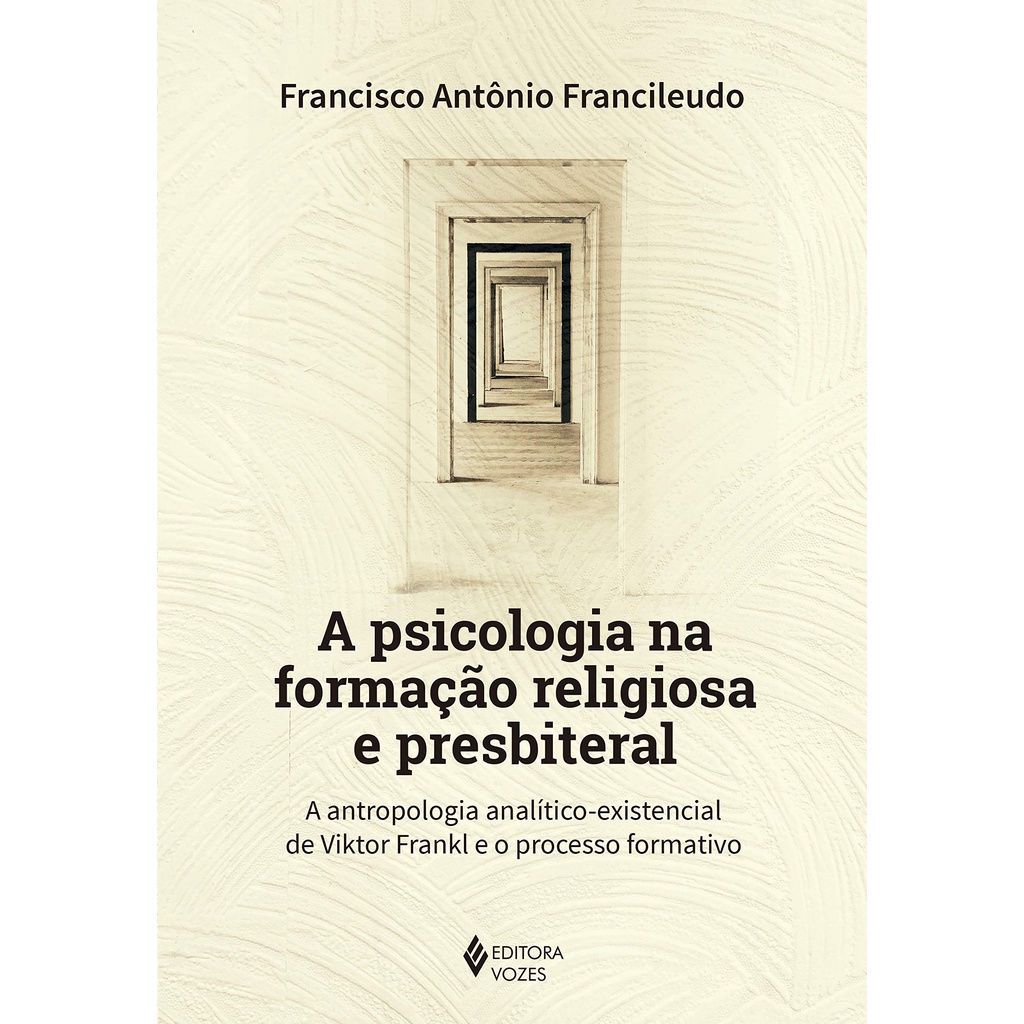 Francisco Antônio Francileudo

A psicologia na formação religiosa e presbiteral

A antropologia analítico-existencial de Viktor Frankl e o processo formativo

EDITORA VOZES